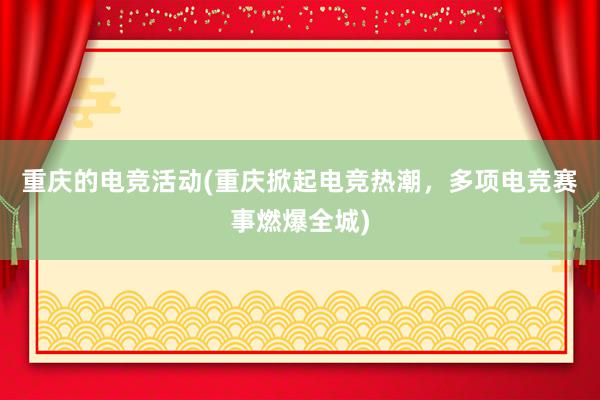 重庆的电竞活动(重庆掀起电竞热潮，多项电竞赛事燃爆全城)